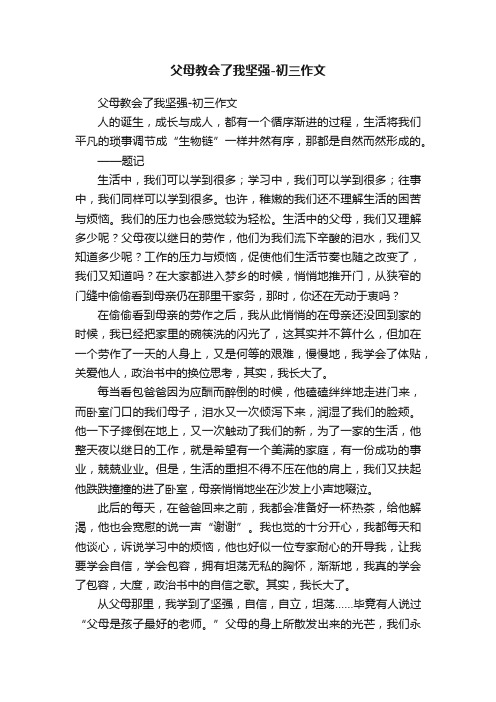 父母教会了我坚强-初三作文

父母教会了我坚强-初三作文

人的诞生，成长与成人，都有一个循序渐进的过程，生活将我们平凡的琐事调节成“生物链”一样井然有序，那都是自然而然形成的。

——题记

生活中，我们可以学到很多；学习中，我们可以学到很多；往事中，我们同样可以学到很多。也许，稚嫩的我们还不理解生活的困苦与烦恼。我们的压力也会感觉较为轻松。生活中的父母，我们又理解多少呢？父母夜以继日的劳作，他们为我们流下辛酸的泪水，我们又知道多少呢？工作的压力与烦恼，促使他们生活节奏也随之改变了，我们又知道吗？在大家都进入梦乡的时候，悄悄地推开门，从狭窄的门缝中偷偷看到母亲仍在那里干家务，那时，你还在无动于衷吗？

在偷偷看到母亲的劳作之后，我从此悄悄的在母亲还没回到家的时候，我已经把家里的碗筷洗的闪光了，这其实并不算什么，但加在一个劳作了一天的人身上，又是何等的艰难，慢慢地，我学会了体贴，关爱他人，政治书中的换位思考，其实，我长大了。

每当看包爸爸因为应酬而醉倒的时候，他磕磕绊绊地走进门来，而卧室门口的我们母子，泪水又一次倾泻下来，润湿了我们的脸颊。他一下子摔倒在地上，又一次触动了我们的新，为了一家的生活，他整天夜以继日的工作，就是希望有一个美满的家庭，有一份成功的事业，兢兢业业。但是，生活的重担不得不压在他的肩上，我们又扶起他跌跌撞撞的进了卧室，母亲悄悄地坐在沙发上小声地啜泣。

此后的每天，在爸爸回来之前，我都会准备好一杯热茶，给他解渴，他也会宽慰的说一声“谢谢”。我也觉的十分开心，我都每天和他谈心，诉说学习中的烦恼，他也好似一位专家耐心的开导我，让我要学会自信，学会包容，拥有坦荡无私的胸怀，渐渐地，我真的学会了包容，大度，政治书中的自信之歌。其实，我长大了。

从父母那里，我学到了坚强，自信，自立，坦荡……毕竟有人说过“父母是孩子最好的老师。”父母的身上所散发出来的光芒，我们永